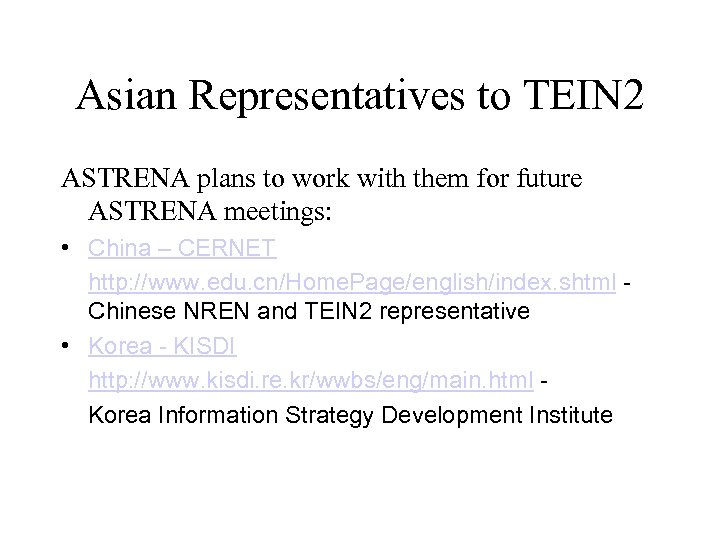 Asian Representatives to TEIN2

ASTRENA plans to work with them for future ASTRENA meetings:

• China – CERNET
http://www.edu.cn/HomePage/english/index.shtml - Chinese NREN and TEIN2 representative

• Korea - KISDI
http://www.kisdi.re.kr/wwbs/eng/main.html - Korea Information Strategy Development Institute